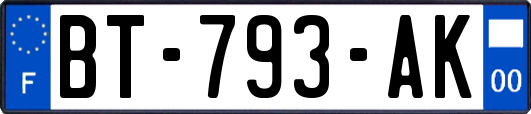 F
BT-793-AK
00